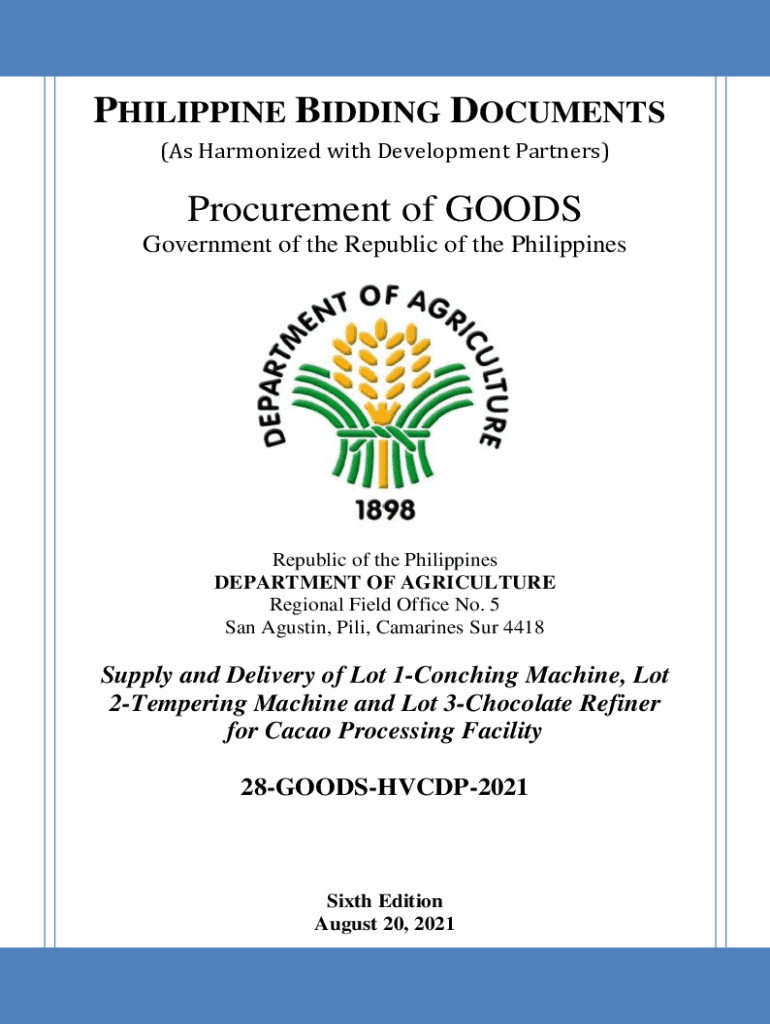 PHILIPPINE BIDDING DOCUMENTS

(As Harmonized with Development Partners)

Procurement of GOODS

Government of the Republic of the Philippines

DEPARTMENT OF AGRICULTURE

1898

Republic of the Philippines
DEPARTMENT OF AGRICULTURE
Regional Field Office No. 5
San Agustin, Pili, Camarines Sur 4418

Supply and Delivery of Lot 1-Conching Machine, Lot 2-Tempering Machine and Lot 3-Chocolate Refiner for Cacao Processing Facility

28-GOODS-HVCDP-2021

Sixth Edition
August 20, 2021